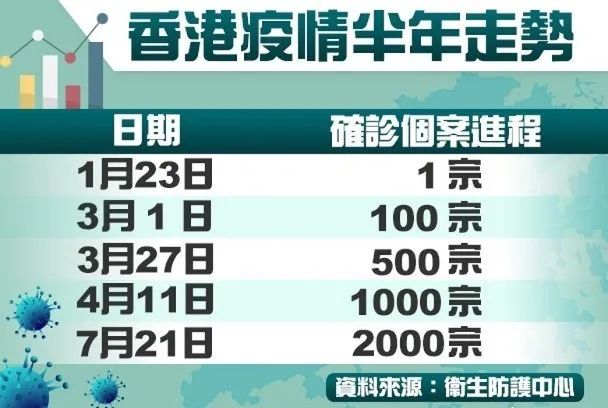 香港疫情半年走勢

| 日期 | 確診個案進程 |
|---|---|
| 1月23日 | 1 宗 |
| 3月 1 日 | 100 宗 |
| 3月27日 | 500 宗 |
| 4月11日 | 1000 宗 |
| 7月21日 | 2000宗 |

資料來源：衞生防護中心